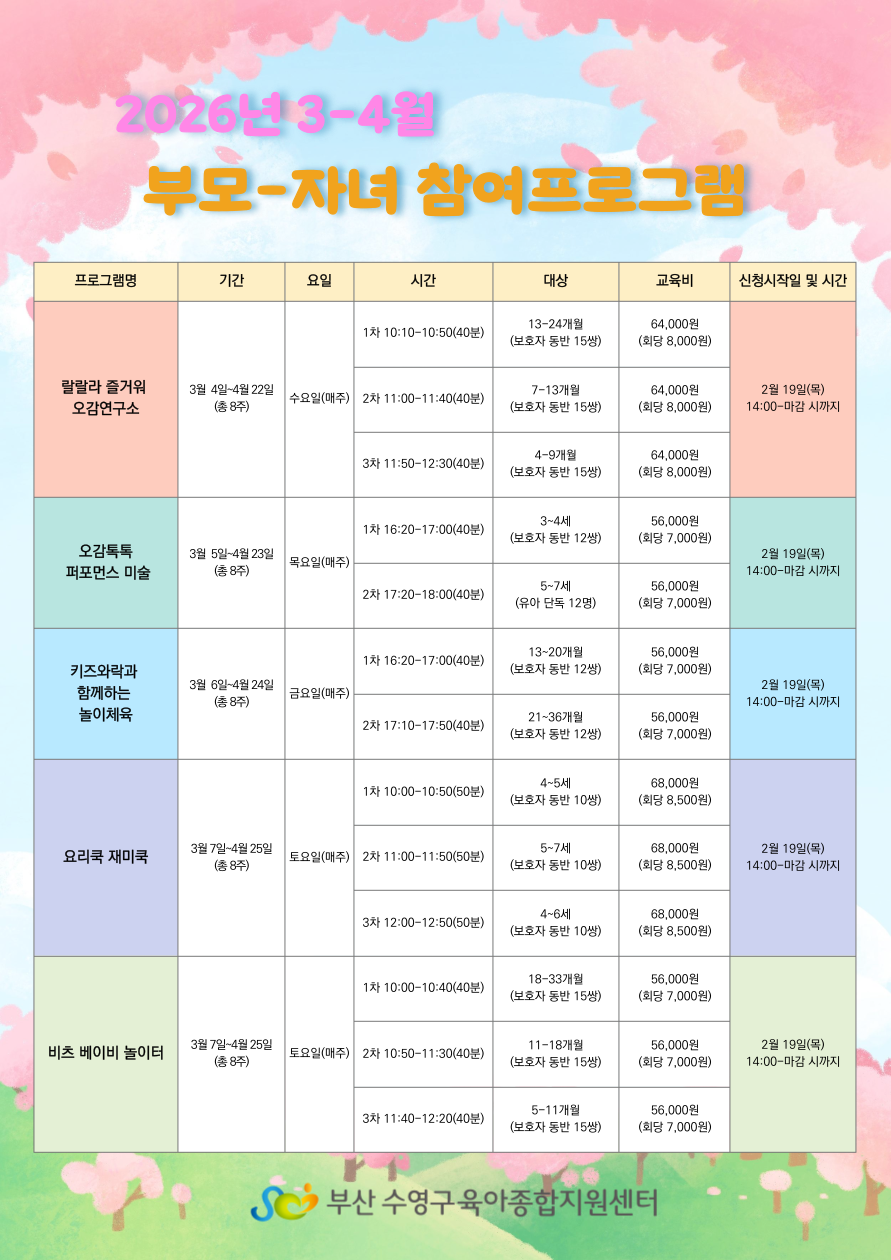 2026년 3-4월

부모-자녀 참여프로그램

| 프로그램명 | 기간 | 요일 | 시간 | 대상 | 교육비 | 신청시작일 및 시간 |
|---|---|---|---|---|---|---|
| 랄랄라 즐거워 오감연구소 | 3월 4일~4월 22일 (총 8주) | 수요일(매주) | 1차 10:10-10:50(40분) | 13-24개월 (보호자 동반 15쌍) | 64,000원 (회당 8,000원) | 2월 19일(목) 14:00-마감 시까지 |
| | | | 2차 11:00-11:40(40분) | 7-13개월 (보호자 동반 15쌍) | 64,000원 (회당 8,000원) | |
| | | | 3차 11:50-12:30(40분) | 4-9개월 (보호자 동반 15쌍) | 64,000원 (회당 8,000원) | |
| 오감톡톡 퍼포먼스 미술 | 3월 5일~4월 23일 (총 8주) | 목요일(매주) | 1차 16:20-17:00(40분) | 3~4세 (보호자 동반 12쌍) | 56,000원 (회당 7,000원) | 2월 19일(목) 14:00-마감 시까지 |
| | | | 2차 17:20-18:00(40분) | 5~7세 (유아 단독 12명) | 56,000원 (회당 7,000원) | |
| 키즈와락과 함께하는 놀이체육 | 3월 6일~4월 24일 (총 8주) | 금요일(매주) | 1차 16:20-17:00(40분) | 13~20개월 (보호자 동반 12쌍) | 56,000원 (회당 7,000원) | 2월 19일(목) 14:00-마감 시까지 |
| | | | 2차 17:10-17:50(40분) | 21~36개월 (보호자 동반 12쌍) | 56,000원 (회당 7,000원) | |
| 요리쿡 재미쿡 | 3월 7일~4월 25일 (총 8주) | 토요일(매주) | 1차 10:00-10:50(50분) | 4~5세 (보호자 동반 10쌍) | 68,000원 (회당 8,500원) | 2월 19일(목) 14:00-마감 시까지 |
| | | | 2차 11:00-11:50(50분) | 5~7세 (보호자 동반 10쌍) | 68,000원 (회당 8,500원) | |
| | | | 3차 12:00-12:50(50분) | 4~6세 (보호자 동반 10쌍) | 68,000원 (회당 8,500원) | |
| 비츠 베이비 놀이터 | 3월 7일~4월 25일 (총 8주) | 토요일(매주) | 1차 10:00-10:40(40분) | 18-33개월 (보호자 동반 15쌍) | 56,000원 (회당 7,000원) | 2월 19일(목) 14:00-마감 시까지 |
| | | | 2차 10:50-11:30(40분) | 11-18개월 (보호자 동반 15쌍) | 56,000원 (회당 7,000원) | |
| | | | 3차 11:40-12:20(40분) | 5-11개월 (보호자 동반 15쌍) | 56,000원 (회당 7,000원) | |

부산 수영구육아종합지원센터